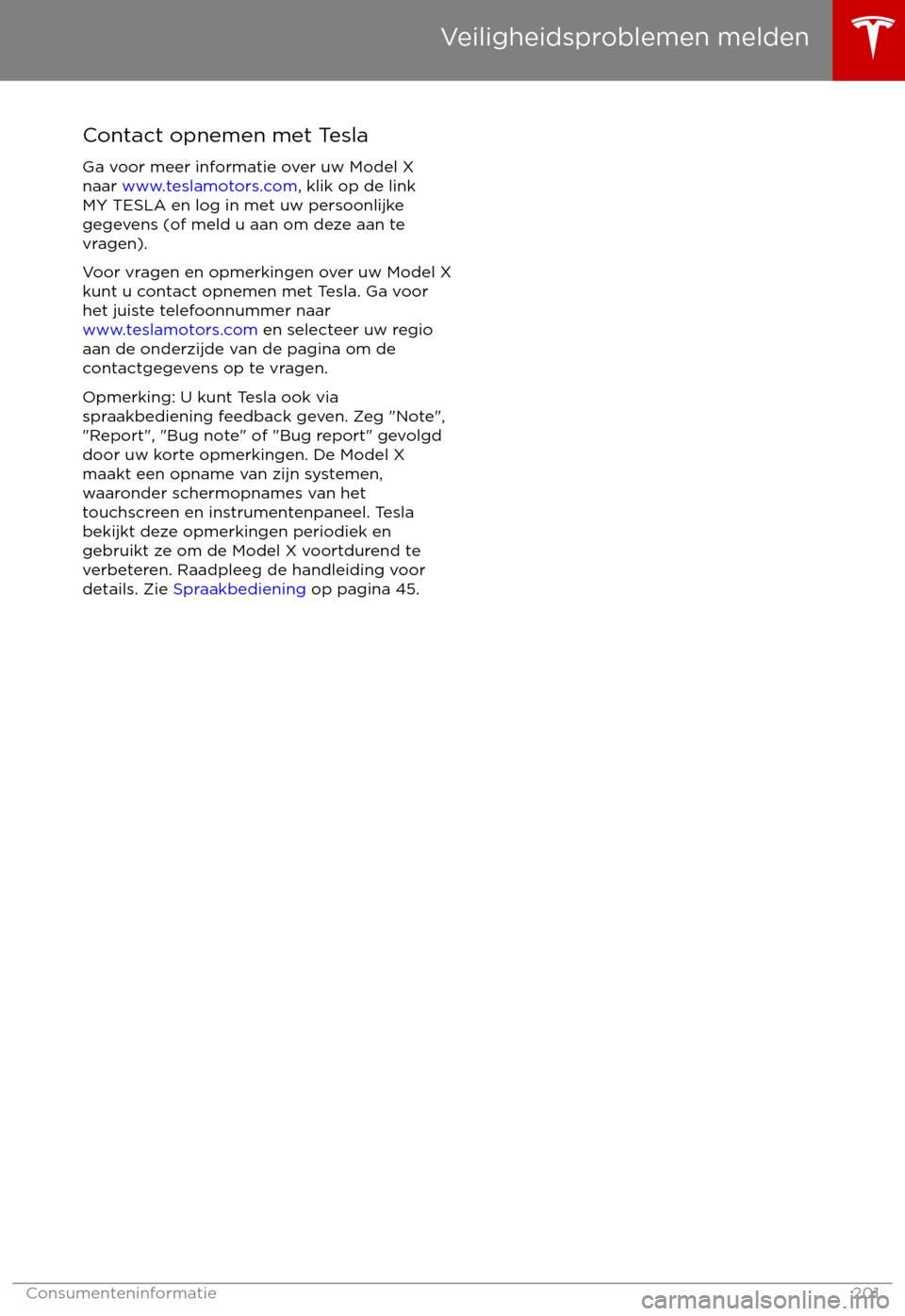 Veiligheidsproblemen melden

Contact opnemen met Tesla

Ga voor meer informatie over uw Model X naar www.teslamotors.com, klik op de link MY TESLA en log in met uw persoonlijke gegevens (of meld u aan om deze aan te vragen).

Voor vragen en opmerkingen over uw Model X kunt u contact opnemen met Tesla. Ga voor het juiste telefoonnummer naar www.teslamotors.com en selecteer uw regio aan de onderzijde van de pagina om de contactgegevens op te vragen.

Opmerking: U kunt Tesla ook via spraakbediening feedback geven. Zeg "Note", "Report", "Bug note" of "Bug report" gevolgd door uw korte opmerkingen. De Model X maakt een opname van zijn systemen, waaronder schermopnames van het touchscreen en instrumentenpaneel. Tesla bekijkt deze opmerkingen periodiek en gebruikt ze om de Model X voortdurend te verbeteren. Raadpleeg de handleiding voor details. Zie Spraakbediening op pagina 45.

Consumenteninformatie 201

carmanualsonline.info